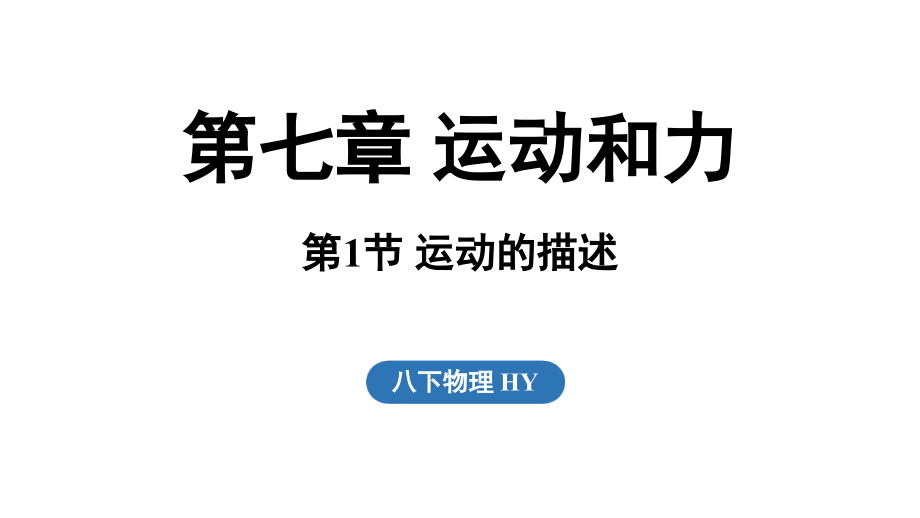 第七章 运动和力

第1节 运动的描述

八下物理 HY